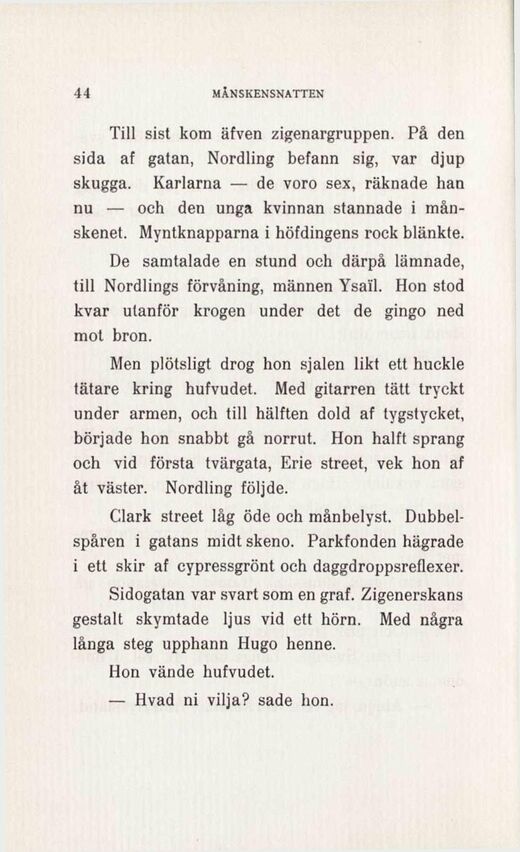 44 MÅNSKENSNATTEN

Till sist kom äfven zigenargruppen. På den sida af gatan, Nordling befann sig, var djup skugga. Karlarna — de voro sex, räknade han nu — och den unga kvinnan stannade i månskenet. Myntknapparna i höfdingens rock blänkte. De samtalade en stund och därpå lämnade, till Nordlings förvåning, männen Ysaïl. Hon stod kvar utanför krogen under det de gingo ned mot bron.

Men plötsligt drog hon sjalen likt ett huckle tätare kring hufvudet. Med gitarren tätt tryckt under armen, och till hälften dold af tygstycket, började hon snabbt gå norrut. Hon halft sprang och vid första tvärgata, Erie street, vek hon af åt väster. Nordling följde.

Clark street låg öde och månbelyst. Dubbelspåren i gatans midt skeno. Parkfonden hägrade i ett skir af cypressgrönt och daggdroppsreflexer.

Sidogatan var svart som en graf. Zigenerskans gestalt skymtade ljus vid ett hörn. Med några långa steg upphann Hugo henne.

Hon vände hufvudet.

— Hvad ni vilja? sade hon.